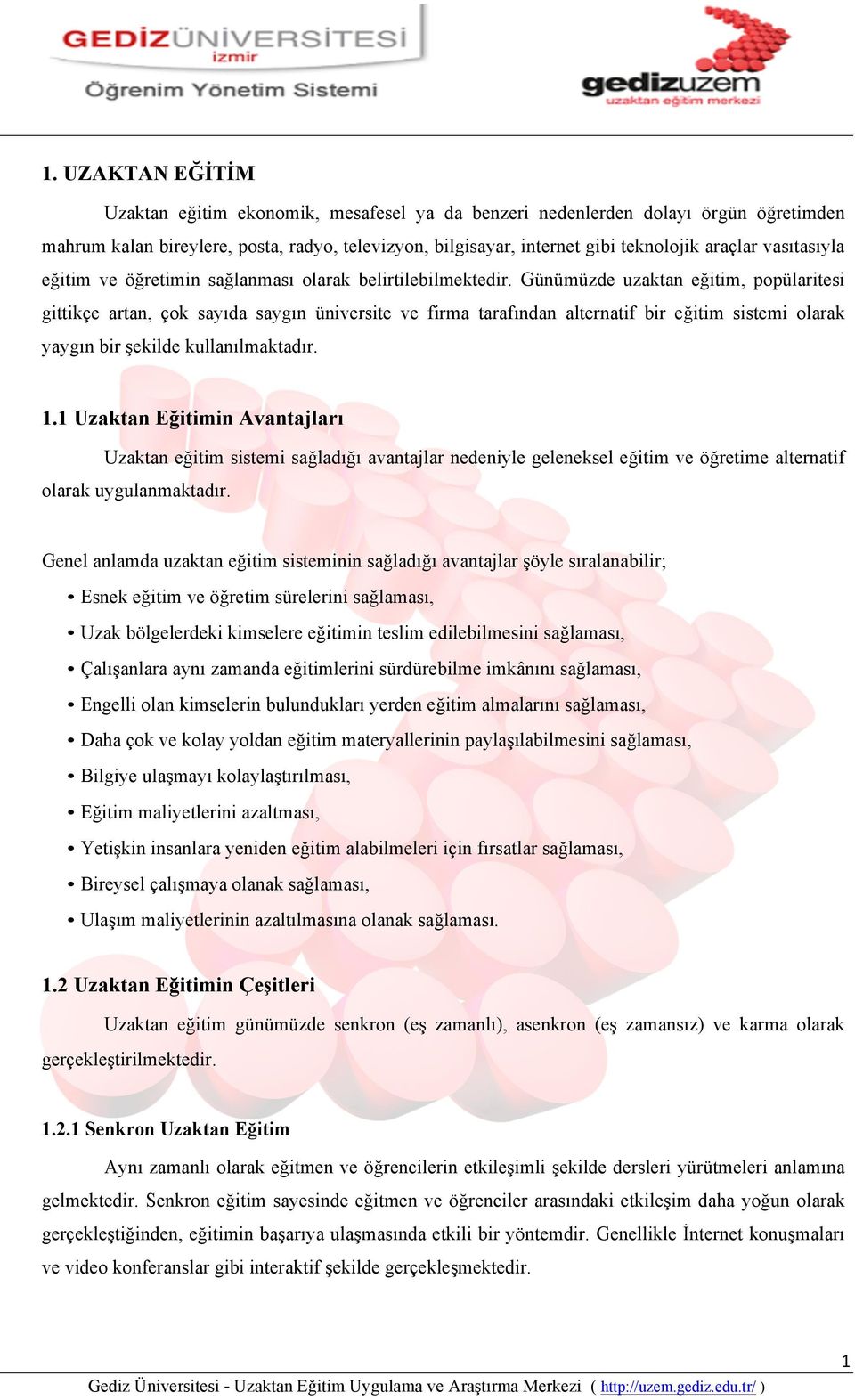 GEDİZÜNİVERSİTESİ
izmir
Öğrenim Yönetim Sistemi

gedizuzem
uzaktan eğitim merkezi

1. UZAKTAN EĞİTİM

Uzaktan eğitim ekonomik, mesafesel ya da benzeri nedenlerden dolayı örgün öğretimden mahrum kalan bireylere, posta, radyo, televizyon, bilgisayar, internet gibi teknolojik araçlar vasıtasıyla eğitim ve öğretimin sağlanması olarak belirtilebilmektedir. Günümüzde uzaktan eğitim, popülaritesi gittikçe artan, çok sayıda saygın üniversite ve firma tarafından alternatif bir eğitim sistemi olarak yaygın bir şekilde kullanılmaktadır.

1.1 Uzaktan Eğitimin Avantajları

Uzaktan eğitim sistemi sağladığı avantajlar nedeniyle geleneksel eğitim ve öğretime alternatif olarak uygulanmaktadır.

Genel anlamda uzaktan eğitim sisteminin sağladığı avantajlar şöyle sıralanabilir;
• Esnek eğitim ve öğretim sürelerini sağlaması,
• Uzak bölgelerdeki kimselere eğitimin teslim edilebilmesini sağlaması,
• Çalışanlara aynı zamanda eğitimlerini sürdürebilme imkânını sağlaması,
• Engelli olan kimselerin bulundukları yerden eğitim almalarını sağlaması,
• Daha çok ve kolay yoldan eğitim materyallerinin paylaşılabilmesini sağlaması,
• Bilgiye ulaşmayı kolaylaştırılması,
• Eğitim maliyetlerini azaltması,
• Yetişkin insanlara yeniden eğitim alabilmeleri için fırsatlar sağlaması,
• Bireysel çalışmaya olanak sağlaması,
• Ulaşım maliyetlerinin azaltılmasına olanak sağlaması.

1.2 Uzaktan Eğitimin Çeşitleri

Uzaktan eğitim günümüzde senkron (eş zamanlı), asenkron (eş zamansız) ve karma olarak gerçekleştirilmektedir.

1.2.1 Senkron Uzaktan Eğitim

Aynı zamanlı olarak eğitmen ve öğrencilerin etkileşimli şekilde dersleri yürütmeleri anlamına gelmektedir. Senkron eğitim sayesinde eğitmen ve öğrenciler arasındaki etkileşim daha yoğun olarak gerçekleştiğinden, eğitimin başarıya ulaşmasında etkili bir yöntemdir. Genellikle İnternet konuşmaları ve video konferanslar gibi interaktif şekilde gerçekleşmektedir.

1

Gediz Üniversitesi - Uzaktan Eğitim Uygulama ve Araştırma Merkezi ( http://uzem.gediz.edu.tr/ )